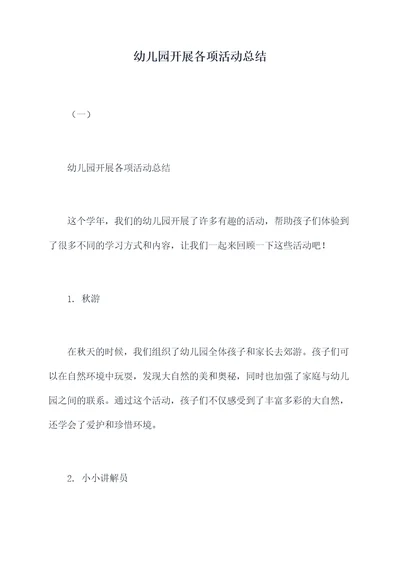 幼儿园开展各项活动总结

（一）

幼儿园开展各项活动总结

这个学年，我们的幼儿园开展了许多有趣的活动，帮助孩子们体验到了很多不同的学习方式和内容，让我们一起来回顾一下这些活动吧！

1. 秋游

在秋天的时候，我们组织了幼儿园全体孩子和家长去郊游。孩子们可以在自然环境中玩耍，发现大自然的美和奥秘，同时也加强了家庭与幼儿园之间的联系。通过这个活动，孩子们不仅感受到了丰富多彩的大自然，还学会了爱护和珍惜环境。

2. 小小讲解员